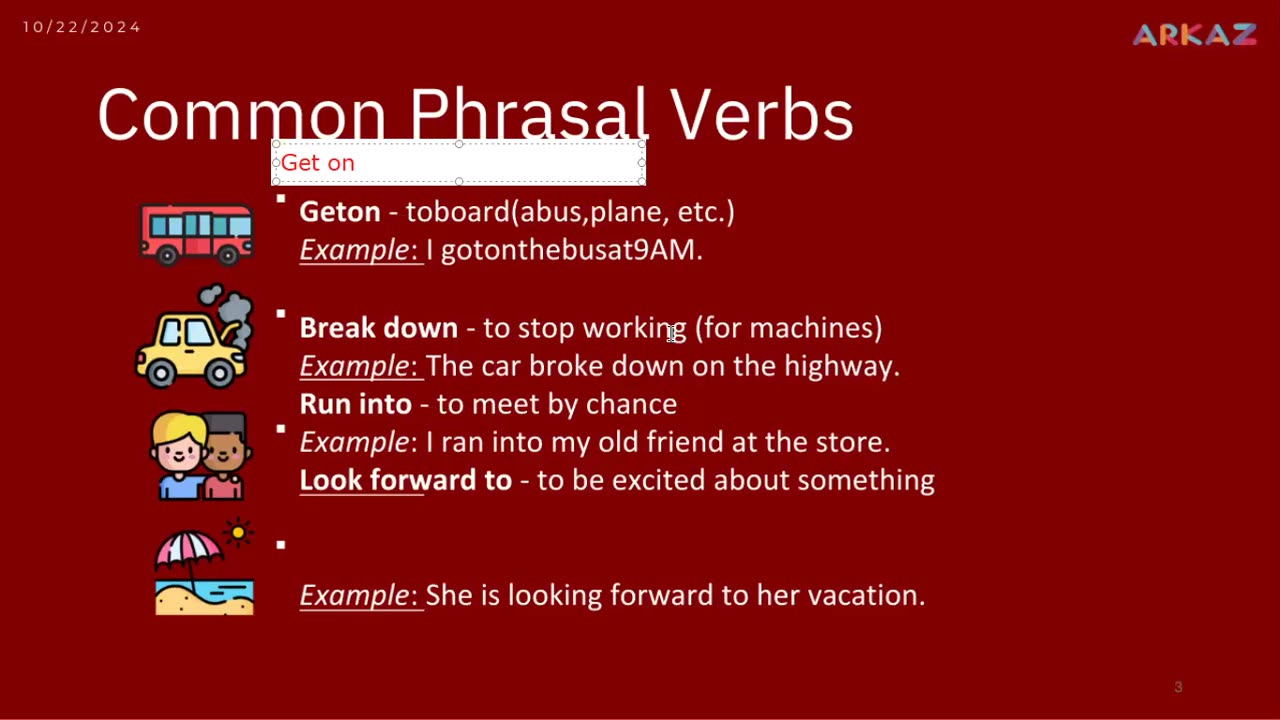 10/22/2024

ARKAZ

Common Phrasal Verbs

Get on

Geton - toboard(abus,plane, etc.)
Example: I gotonthebusat9AM.

Break down - to stop working (for machines)
Example: The car broke down on the highway.
Run into - to meet by chance
Example: I ran into my old friend at the store.
Look forward to - to be excited about something

Example: She is looking forward to her vacation.

3